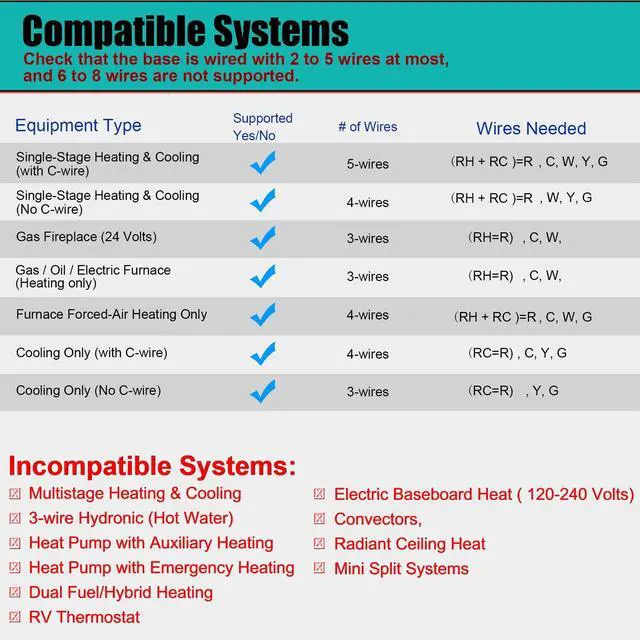 Compatible Systems
Check that the base is wired with 2 to 5 wires at most, and 6 to 8 wires are not supported.

| Equipment Type | Supported Yes/No | # of Wires | Wires Needed |
|---|---|---|---|
| Single-Stage Heating & Cooling (with C-wire) | ✓ | 5-wires | (RH + RC )=R , C, W, Y, G |
| Single-Stage Heating & Cooling (No C-wire) | ✓ | 4-wires | (RH + RC )=R , W, Y, G |
| Gas Fireplace (24 Volts) | ✓ | 3-wires | (RH=R) , C, W, |
| Gas / Oil / Electric Furnace (Heating only) | ✓ | 3-wires | (RH=R) , C, W, |
| Furnace Forced-Air Heating Only | ✓ | 4-wires | (RH + RC )=R , C, W, G |
| Cooling Only (with C-wire) | ✓ | 4-wires | (RC=R) , C, Y, G |
| Cooling Only (No C-wire) | ✓ | 3-wires | (RC=R) , Y, G |

Incompatible Systems:
☒ Multistage Heating & Cooling
☒ 3-wire Hydronic (Hot Water)
☒ Heat Pump with Auxiliary Heating
☒ Heat Pump with Emergency Heating
☒ Dual Fuel/Hybrid Heating
☒ RV Thermostat

☒ Electric Baseboard Heat ( 120-240 Volts)
☒ Convectors,
☒ Radiant Ceiling Heat
☒ Mini Split Systems